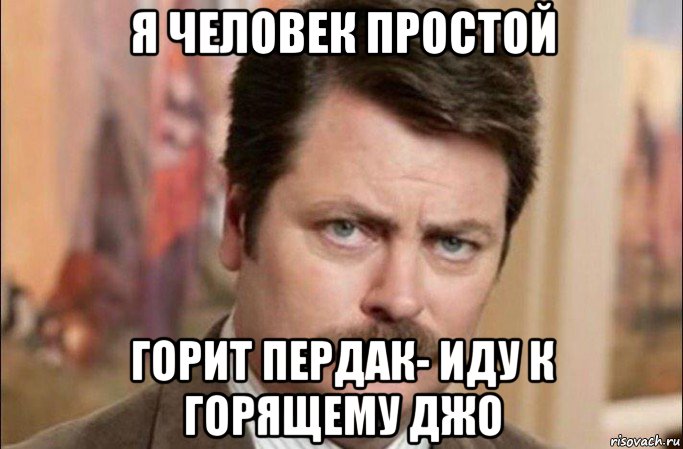 Я ЧЕЛОВЕК ПРОСТОЙ

ГОРИТ ПЕРДАК- ИДУ К ГОРЯЩЕМУ ДЖО

risovach.ru